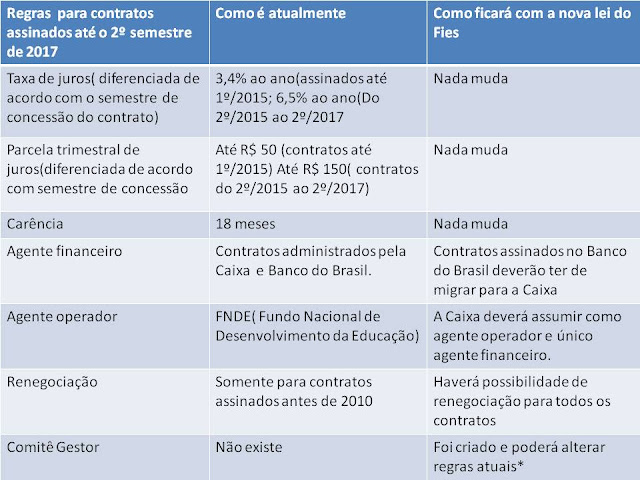 | Regras para contratos assinados até o 2º semestre de 2017 | Como é atualmente | Como ficará com a nova lei do Fies |
|---|---|---|
| Taxa de juros( diferenciada de acordo com o semestre de concessão do contrato) | 3,4% ao ano(assinados até 1º/2015; 6,5% ao ano(Do 2º/2015 ao 2º/2017 | Nada muda |
| Parcela trimestral de juros(diferenciada de acordo com semestre de concessão | Até R$ 50 (contratos até 1º/2015) Até R$ 150( contratos do 2º/2015 ao 2º/2017) | Nada muda |
| Carência | 18 meses | Nada muda |
| Agente financeiro | Contratos administrados pela Caixa e Banco do Brasil. | Contratos assinados no Banco do Brasil deverão ter de migrar para a Caixa |
| Agente operador | FNDE( Fundo Nacional de Desenvolvimento da Educação) | A Caixa deverá assumir como agente operador e único agente financeiro. |
| Renegociação | Somente para contratos assinados antes de 2010 | Haverá possibilidade de renegociação para todos os contratos |
| Comitê Gestor | Não existe | Foi criado e poderá alterar regras atuais* |